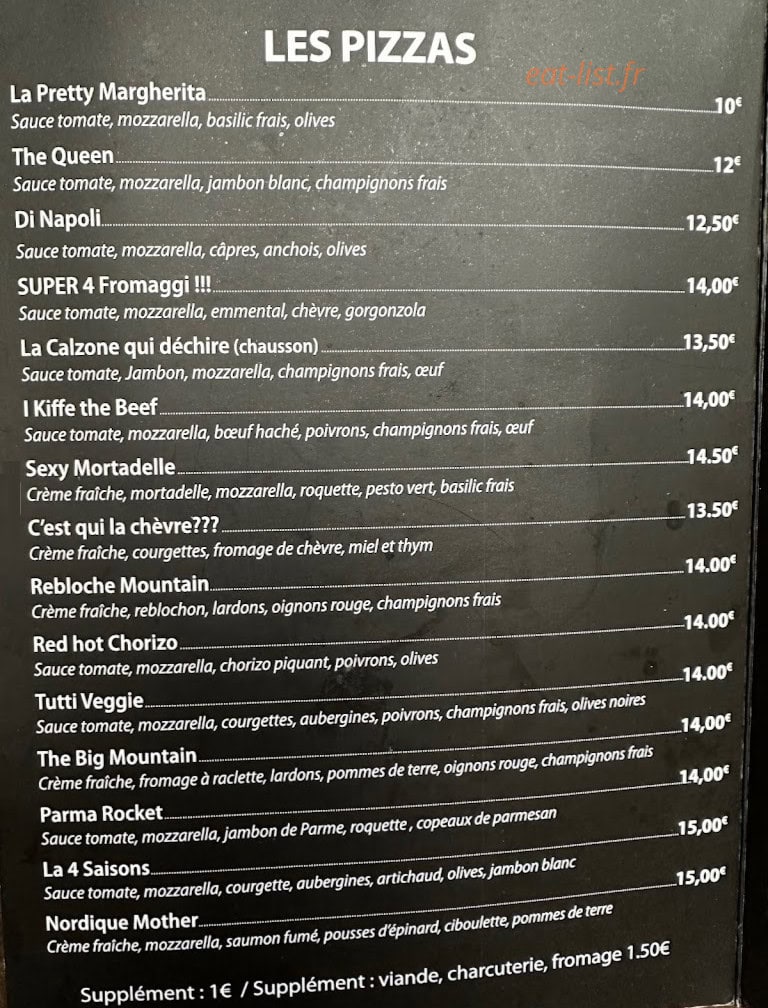 LES PIZZAS

La Pretty Margherita 10€
Sauce tomate, mozzarella, basilic frais, olives

The Queen 12€
Sauce tomate, mozzarella, jambon blanc, champignons frais

Di Napoli 12,50€
Sauce tomate, mozzarella, câpres, anchois, olives

SUPER 4 Fromaggi !!! 14,00€
Sauce tomate, mozzarella, emmental, chèvre, gorgonzola

La Calzone qui déchire (chausson) 13,50€
Sauce tomate, Jambon, mozzarella, champignons frais, œuf

I Kiffe the Beef 14,00€
Sauce tomate, mozzarella, bœuf haché, poivrons, champignons frais, œuf

Sexy Mortadelle 14.50€
Crème fraîche, mortadelle, mozzarella, roquette, pesto vert, basilic frais

C'est qui la chèvre??? 13.50€
Crème fraîche, courgettes, fromage de chèvre, miel et thym

Rebloche Mountain 14.00€
Crème fraîche, reblochon, lardons, oignons rouge, champignons frais

Red hot Chorizo 14.00€
Sauce tomate, mozzarella, chorizo piquant, poivrons, olives

Tutti Veggie 14.00€
Sauce tomate, mozzarella, courgettes, aubergines, poivrons, champignons frais, olives noires

The Big Mountain 14,00€
Crème fraîche, fromage à raclette, lardons, pommes de terre, oignons rouge, champignons frais

Parma Rocket 14,00€
Sauce tomate, mozzarella, jambon de Parme, roquette , copeaux de parmesan

La 4 Saisons 15,00€
Sauce tomate, mozzarella, courgette, aubergines, artichaud, olives, jambon blanc

Nordique Mother 15,00€
Crème fraîche, mozzarella, saumon fumé, pousses d'épinard, ciboulette, pommes de terre

Supplément : 1€ / Supplément : viande, charcuterie, fromage 1.50€

eat-list.fr